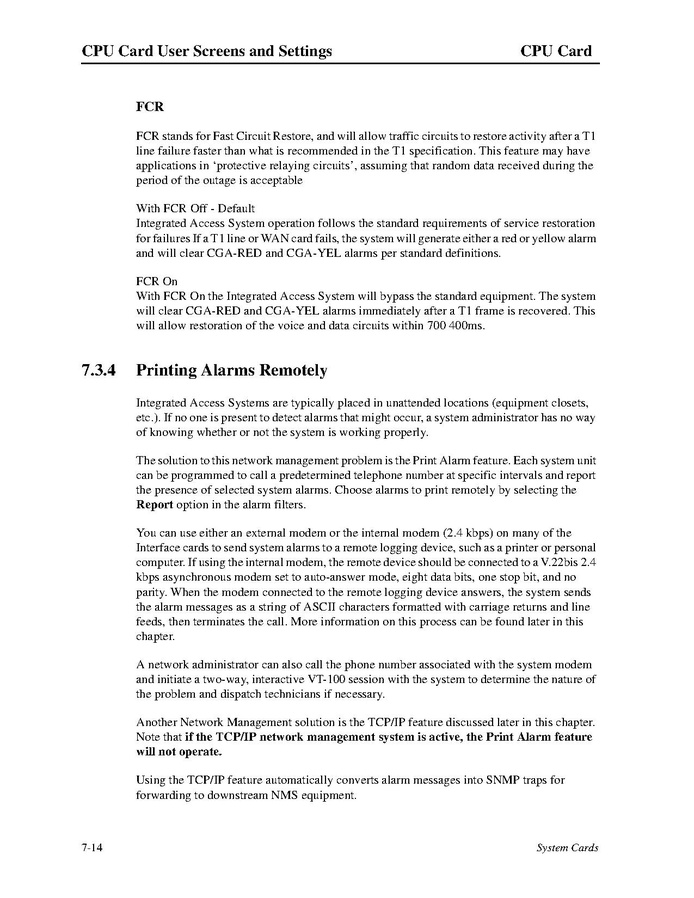 CPU Card User Screens and Settings CPU Card

FCR

FCR stands for Fast Circuit Restore, and will allow traffic circuits to restore activity after a T1 line failure faster than what is recommended in the T1 specification. This feature may have applications in 'protective relaying circuits', assuming that random data received during the period of the outage is acceptable

With FCR Off - Default
Integrated Access System operation follows the standard requirements of service restoration for failures If a T1 line or WAN card fails, the system will generate either a red or yellow alarm and will clear CGA-RED and CGA-YEL alarms per standard definitions.

FCR On
With FCR On the Integrated Access System will bypass the standard equipment. The system will clear CGA-RED and CGA-YEL alarms immediately after a T1 frame is recovered. This will allow restoration of the voice and data circuits within 700 400ms.

7.3.4 Printing Alarms Remotely

Integrated Access Systems are typically placed in unattended locations (equipment closets, etc.). If no one is present to detect alarms that might occur, a system administrator has no way of knowing whether or not the system is working properly.

The solution to this network management problem is the Print Alarm feature. Each system unit can be programmed to call a predetermined telephone number at specific intervals and report the presence of selected system alarms. Choose alarms to print remotely by selecting the **Report** option in the alarm filters.

You can use either an external modem or the internal modem (2.4 kbps) on many of the Interface cards to send system alarms to a remote logging device, such as a printer or personal computer. If using the internal modem, the remote device should be connected to a V.22bis 2.4 kbps asynchronous modem set to auto-answer mode, eight data bits, one stop bit, and no parity. When the modem connected to the remote logging device answers, the system sends the alarm messages as a string of ASCII characters formatted with carriage returns and line feeds, then terminates the call. More information on this process can be found later in this chapter.

A network administrator can also call the phone number associated with the system modem and initiate a two-way, interactive VT-100 session with the system to determine the nature of the problem and dispatch technicians if necessary.

Another Network Management solution is the TCP/IP feature discussed later in this chapter. Note that **if the TCP/IP network management system is active, the Print Alarm feature will not operate.**

Using the TCP/IP feature automatically converts alarm messages into SNMP traps for forwarding to downstream NMS equipment.

7-14 System Cards